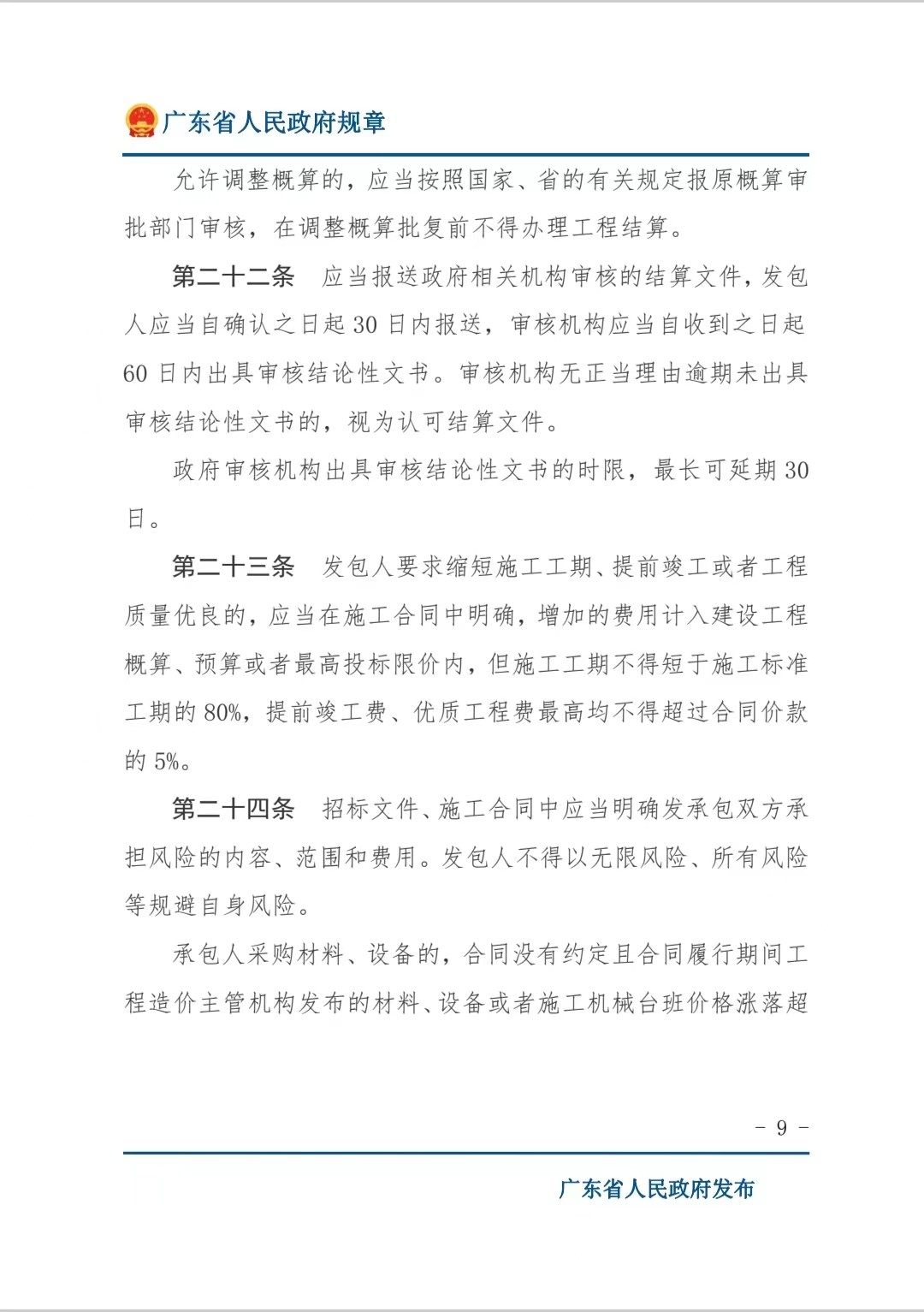 广东省人民政府规章

允许调整概算的，应当按照国家、省的有关规定报原概算审批部门审核，在调整概算批复前不得办理工程结算。

第二十二条 应当报送政府相关机构审核的结算文件，发包人应当自确认之日起30日内报送，审核机构应当自收到之日起60日内出具审核结论性文书。审核机构无正当理由逾期未出具审核结论性文书的，视为认可结算文件。

政府审核机构出具审核结论性文书的时限，最长可延期30日。

第二十三条 发包人要求缩短施工工期、提前竣工或者工程质量优良的，应当在施工合同中明确，增加的费用计入建设工程概算、预算或者最高投标限价内，但施工工期不得短于施工标准工期的80%，提前竣工费、优质工程费最高均不得超过合同价款的5%。

第二十四条 招标文件、施工合同中应当明确发承包双方承担风险的内容、范围和费用。发包人不得以无限风险、所有风险等规避自身风险。

承包人采购材料、设备的，合同没有约定且合同履行期间工程造价主管机构发布的材料、设备或者施工机械台班价格涨落超

- 9 -

广东省人民政府发布